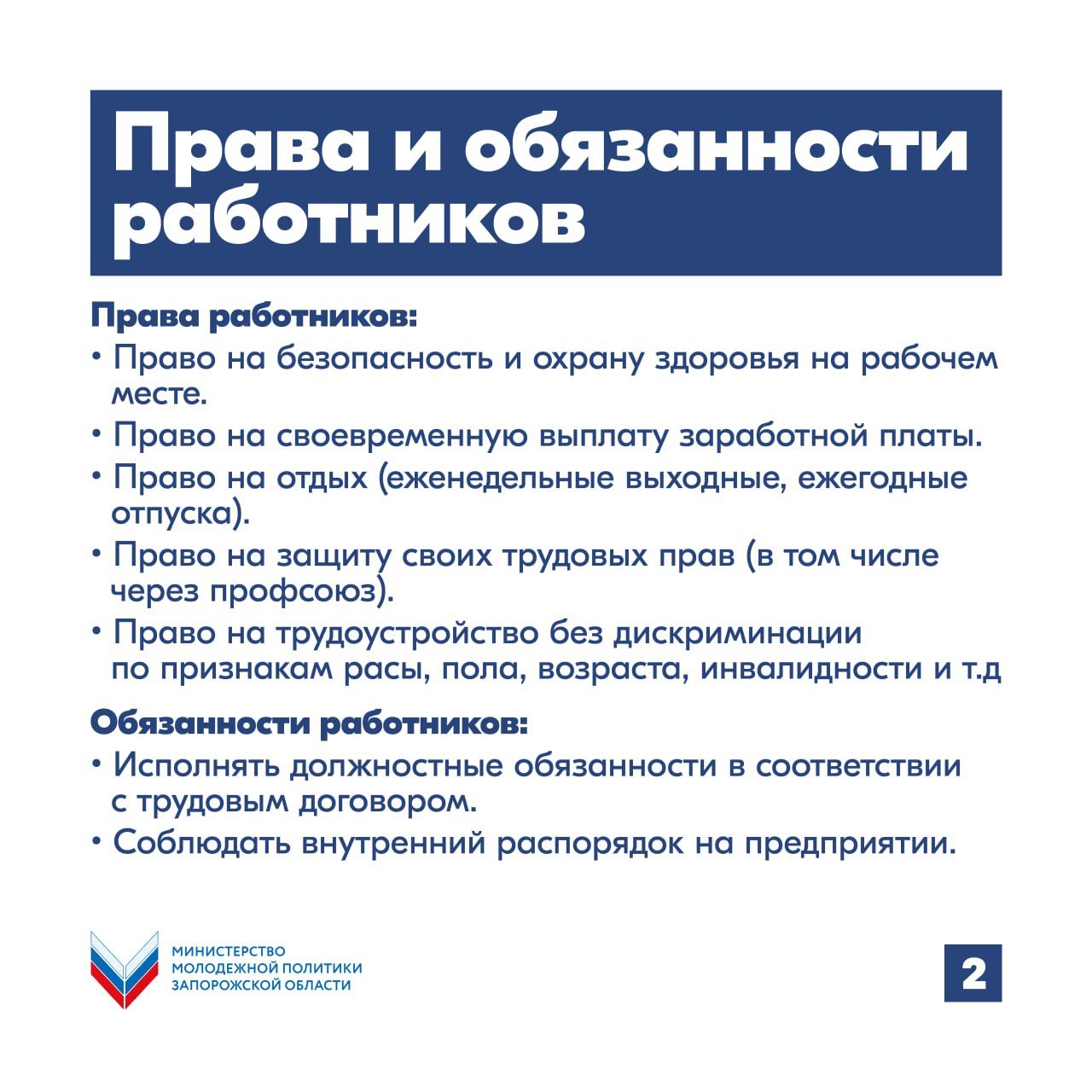 Права и обязанности работников

Права работников:

• Право на безопасность и охрану здоровья на рабочем месте.
• Право на своевременную выплату заработной платы.
• Право на отдых (еженедельные выходные, ежегодные отпуска).
• Право на защиту своих трудовых прав (в том числе через профсоюз).
• Право на трудоустройство без дискриминации по признакам расы, пола, возраста, инвалидности и т.д

Обязанности работников:

• Исполнять должностные обязанности в соответствии с трудовым договором.
• Соблюдать внутренний распорядок на предприятии.

МИНИСТЕРСТВО МОЛОДЕЖНОЙ ПОЛИТИКИ ЗАПОРОЖСКОЙ ОБЛАСТИ

2